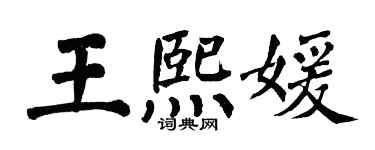 王熙媛
词典网